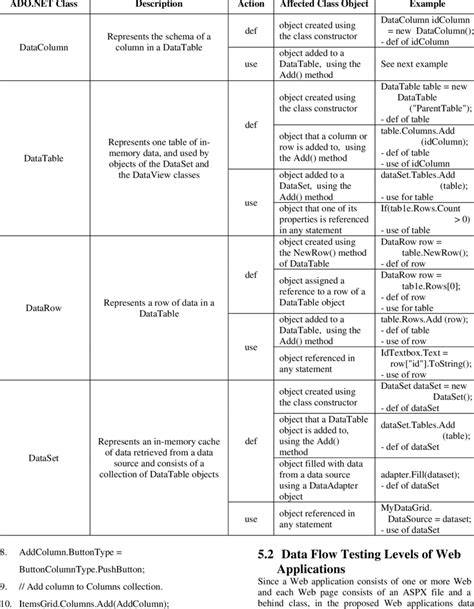 | ADO.NET Class | Description | Action | Affected Class Object | Example |
|---|---|---|---|---|
| DataColumn | Represents the schema of a column in a DataTable | def | object created using the class constructor | DataColumn idColumn = new DataColumn(); - def of idColumn |
| | | use | object added to a DataTable, using the Add() method | See next example |
| DataTable | Represents one table of in-memory data, and used by objects of the DataSet and the DataView classes | def | object created using the class constructor | DataTable table = new DataTable ("ParentTable"); - def of table |
| | | | object that a column or row is added to, using the Add() method | table.Columns.Add (idColumn); - def of table - use of idColumn |
| | | use | object added to a DataSet, using the Add() method | dataSet.Tables.Add (table); - use for table |
| | | | object that one of its properties is referenced in any statement | If(tab1e.Rows.Count > 0) - use of table |
| DataRow | Represents a row of data in a DataTable | def | object created using the NewRow() method of DataTable | DataRow row = table.NewRow(); - def of row |
| | | | object assigned a reference to a row of a DataTable object | DataRow row = tab1e.Rows[0]; - def of row - use for table |
| | | use | object added to a DataTable, using the Add() method | table.Rows.Add (row); - def of table - use of row |
| | | | object referenced in any statement | IdTextbox.Text = row["id"].ToString(); - use of row |
| DataSet | Represents an in-memory cache of data retrieved from a data source and consists of a collection of DataTable objects | def | object created using the class constructor | DataSet dataSet = new DataSet(); - def of dataSet |
| | | | object that a DataTable object is added to, using the Add() method | dataSet.Tables.Add (table); - def of dataSet |
| | | | object filled with data from a data source using a DataAdapter object | adapter.Fill(dataset); - def of dataSet |
| | | use | object referenced in any statement | MyDataGrid. DataSource = dataset; - use of dataSet |

8. AddColumn.ButtonType = ButtonColumnType.PushButton;

9. // Add column to Columns collection.

10. ItemsGrid.Columns.Add(AddColumn);

5.2 Data Flow Testing Levels of Web Applications

Since a Web application consists of one or more Web and each Web page consists of an ASPX file and a behind class, in the proposed Web applications data